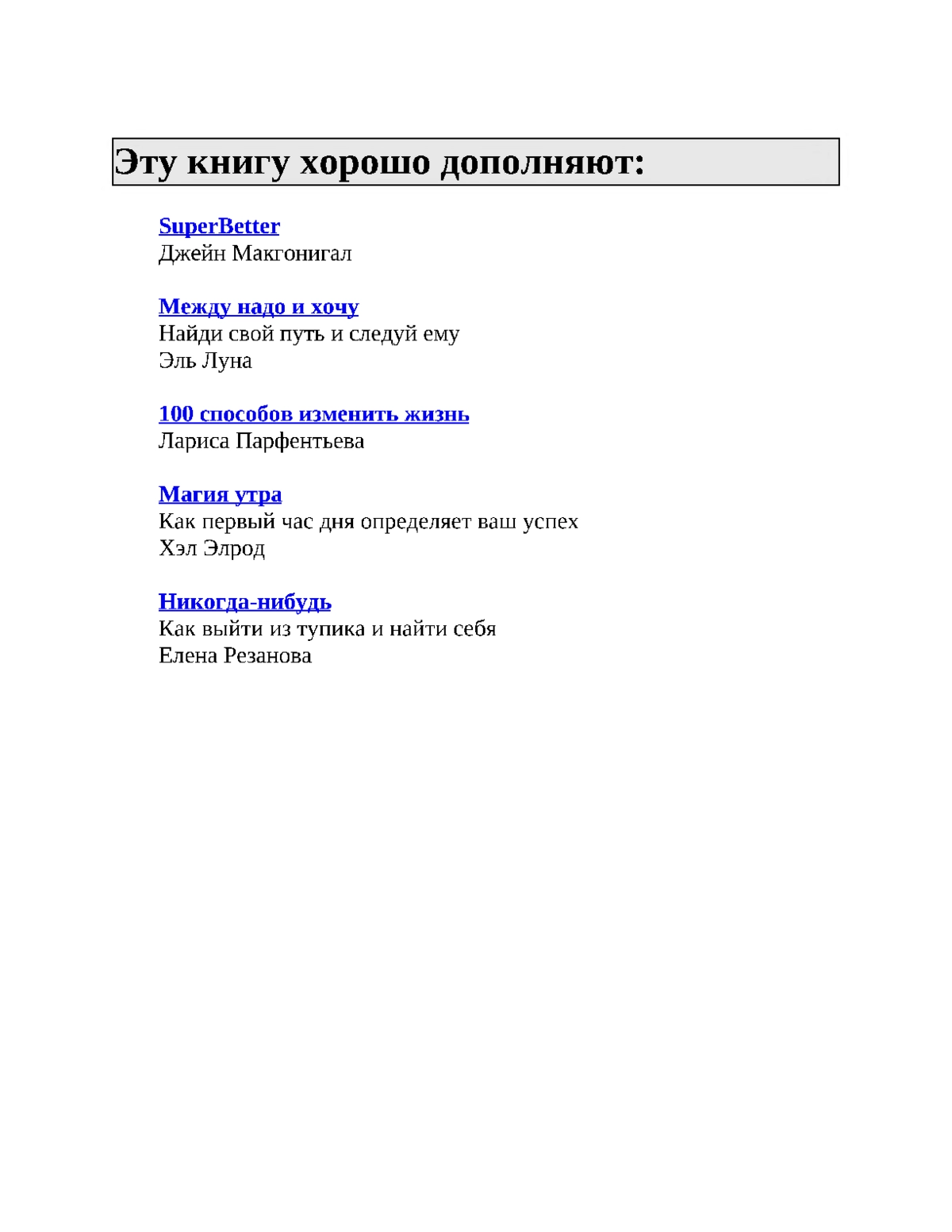 Эту книгу хорошо дополняют:

SuperBetter
Джейн Макгонигал

Между надо и хочу
Найди свой путь и следуй ему
Эль Луна

100 способов изменить жизнь
Лариса Парфентьева

Магия утра
Как первый час дня определяет ваш успех
Хэл Элрод

Никогда-нибудь
Как выйти из тупика и найти себя
Елена Резанова